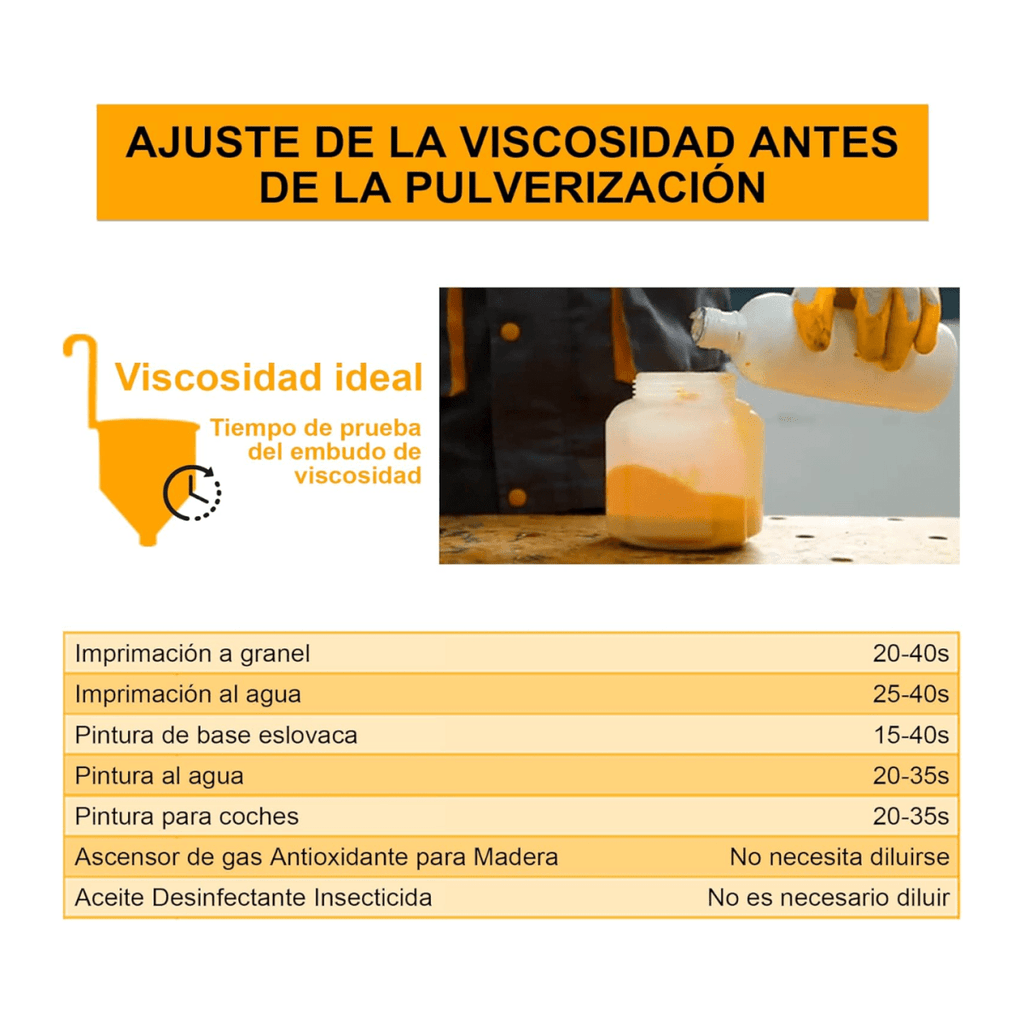 AJUSTE DE LA VISCOSIDAD ANTES DE LA PULVERIZACIÓN

Viscosidad ideal

Tiempo de prueba del embudo de viscosidad

| | |
|---|---|
| Imprimación a granel | 20-40s |
| Imprimación al agua | 25-40s |
| Pintura de base eslovaca | 15-40s |
| Pintura al agua | 20-35s |
| Pintura para coches | 20-35s |
| Ascensor de gas Antioxidante para Madera | No necesita diluirse |
| Aceite Desinfectante Insecticida | No es necesario diluir |